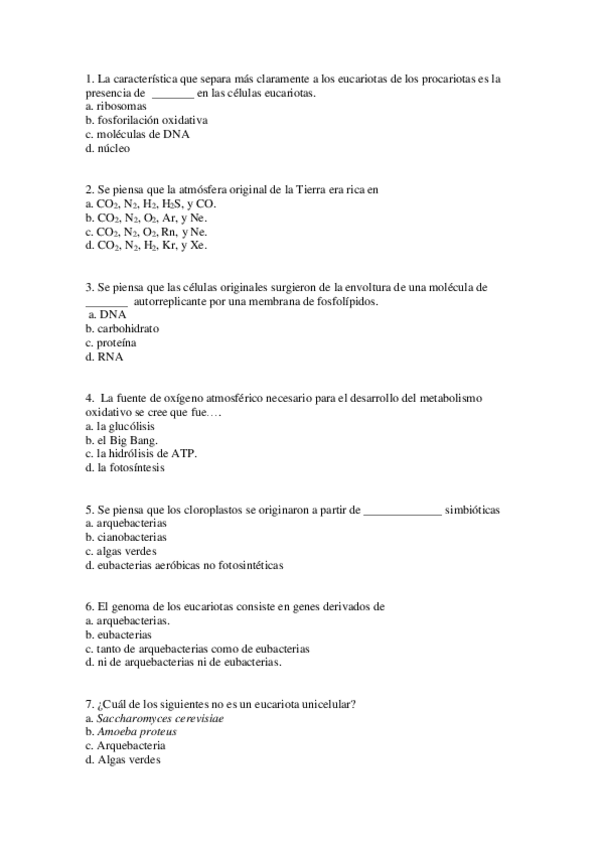 1. La característica que separa más claramente a los eucariotas de los procariotas es la presencia de _______ en las células eucariotas.
a. ribosomas
b. fosforilación oxidativa
c. moléculas de DNA
d. núcleo

2. Se piensa que la atmósfera original de la Tierra era rica en
a. $CO_2$, $N_2$, $H_2$, $H_2S$, y CO.
b. $CO_2$, $N_2$, $O_2$, Ar, y Ne.
c. $CO_2$, $N_2$, $O_2$, Rn, y Ne.
d. $CO_2$, $N_2$, $H_2$, Kr, y Xe.

3. Se piensa que las células originales surgieron de la envoltura de una molécula de _______ autorreplicante por una membrana de fosfolípidos.
a. DNA
b. carbohidrato
c. proteína
d. RNA

4. La fuente de oxígeno atmosférico necesario para el desarrollo del metabolismo oxidativo se cree que fue….
a. la glucólisis
b. el Big Bang.
c. la hidrólisis de ATP.
d. la fotosíntesis

5. Se piensa que los cloroplastos se originaron a partir de _____________ simbióticas
a. arquebacterias
b. cianobacterias
c. algas verdes
d. eubacterias aeróbicas no fotosintéticas

6. El genoma de los eucariotas consiste en genes derivados de
a. arquebacterias.
b. eubacterias
c. tanto de arquebacterias como de eubacterias
d. ni de arquebacterias ni de eubacterias.

7. ¿Cuál de los siguientes no es un eucariota unicelular?
a. Saccharomyces cerevisiae
b. Amoeba proteus
c. Arquebacteria
d. Algas verdes